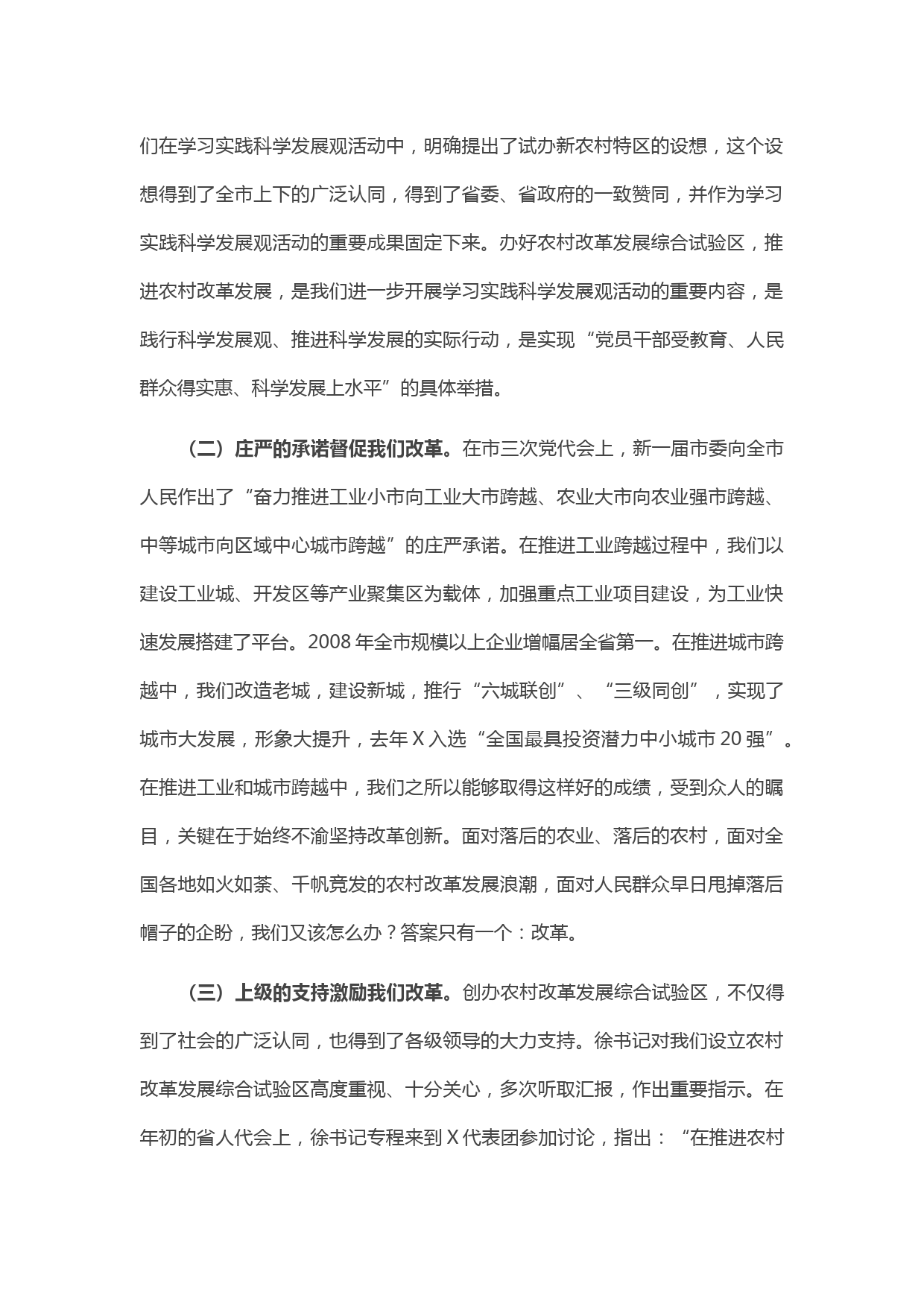 们在学习实践科学发展观活动中，明确提出了试办新农村特区的设想，这个设想得到了全市上下的广泛认同，得到了省委、省政府的一致赞同，并作为学习实践科学发展观活动的重要成果固定下来。办好农村改革发展综合试验区，推进农村改革发展，是我们进一步开展学习实践科学发展观活动的重要内容，是践行科学发展观、推进科学发展的实际行动，是实现“党员干部受教育、人民群众得实惠、科学发展上水平”的具体举措。

（二）庄严的承诺督促我们改革。在市三次党代会上，新一届市委向全市人民作出了“奋力推进工业小市向工业大市跨越、农业大市向农业强市跨越、中等城市向区域中心城市跨越”的庄严承诺。在推进工业跨越过程中，我们以建设工业城、开发区等产业聚集区为载体，加强重点工业项目建设，为工业快速发展搭建了平台。2008 年全市规模以上企业增幅居全省第一。在推进城市跨越中，我们改造老城，建设新城，推行“六城联创”、“三级同创”，实现了城市大发展，形象大提升，去年 X 入选“全国最具投资潜力中小城市 20 强”。在推进工业和城市跨越中，我们之所以能够取得这样好的成绩，受到众人的瞩目，关键在于始终不渝坚持改革创新。面对落后的农业、落后的农村，面对全国各地如火如荼、千帆竞发的农村改革发展浪潮，面对人民群众早日甩掉落后帽子的企盼，我们又该怎么办？答案只有一个：改革。

（三）上级的支持激励我们改革。创办农村改革发展综合试验区，不仅得到了社会的广泛认同，也得到了各级领导的大力支持。徐书记对我们设立农村改革发展综合试验区高度重视、十分关心，多次听取汇报，作出重要指示。在年初的省人代会上，徐书记专程来到 X 代表团参加讨论，指出：“在推进农村